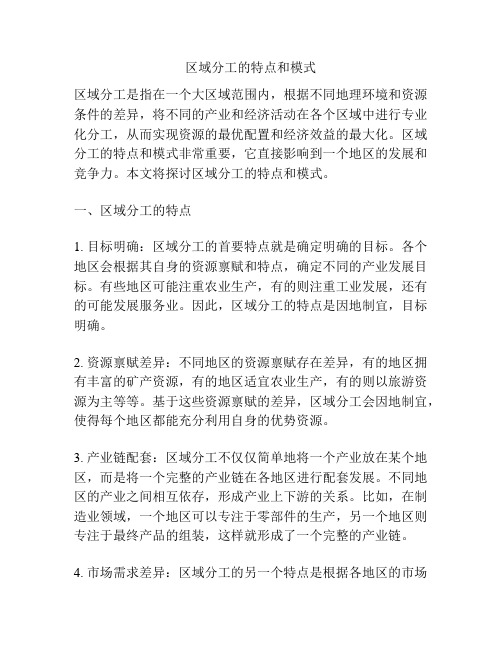 区域分工的特点和模式

区域分工是指在一个大区域范围内，根据不同地理环境和资源条件的差异，将不同的产业和经济活动在各个区域中进行专业化分工，从而实现资源的最优配置和经济效益的最大化。区域分工的特点和模式非常重要，它直接影响到一个地区的发展和竞争力。本文将探讨区域分工的特点和模式。

一、区域分工的特点

1. 目标明确：区域分工的首要特点就是确定明确的目标。各个地区会根据其自身的资源禀赋和特点，确定不同的产业发展目标。有些地区可能注重农业生产，有的则注重工业发展，还有的可能发展服务业。因此，区域分工的特点是因地制宜，目标明确。

2. 资源禀赋差异：不同地区的资源禀赋存在差异，有的地区拥有丰富的矿产资源，有的地区适宜农业生产，有的则以旅游资源为主等等。基于这些资源禀赋的差异，区域分工会因地制宜，使得每个地区都能充分利用自身的优势资源。

3. 产业链配套：区域分工不仅仅简单地将一个产业放在某个地区，而是将一个完整的产业链在各地区进行配套发展。不同地区的产业之间相互依存，形成产业上下游的关系。比如，在制造业领域，一个地区可以专注于零部件的生产，另一个地区则专注于最终产品的组装，这样就形成了一个完整的产业链。

4. 市场需求差异：区域分工的另一个特点是根据各地区的市场